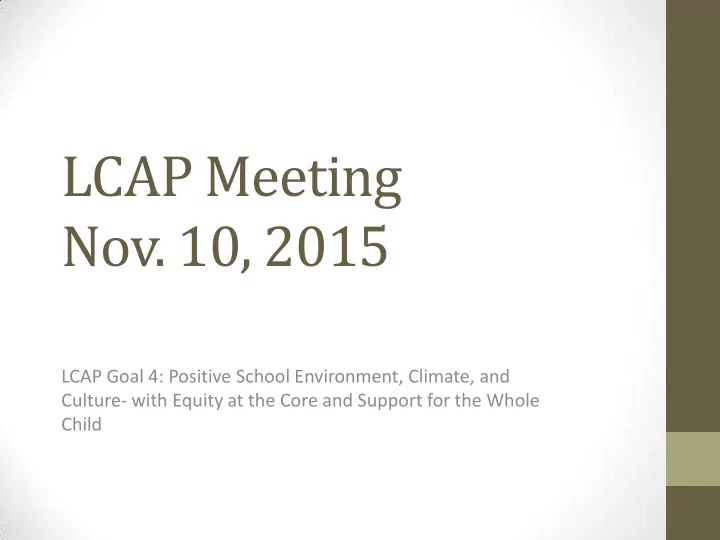 LCAP Meeting
Nov. 10, 2015

LCAP Goal 4: Positive School Environment, Climate, and Culture- with Equity at the Core and Support for the Whole Child